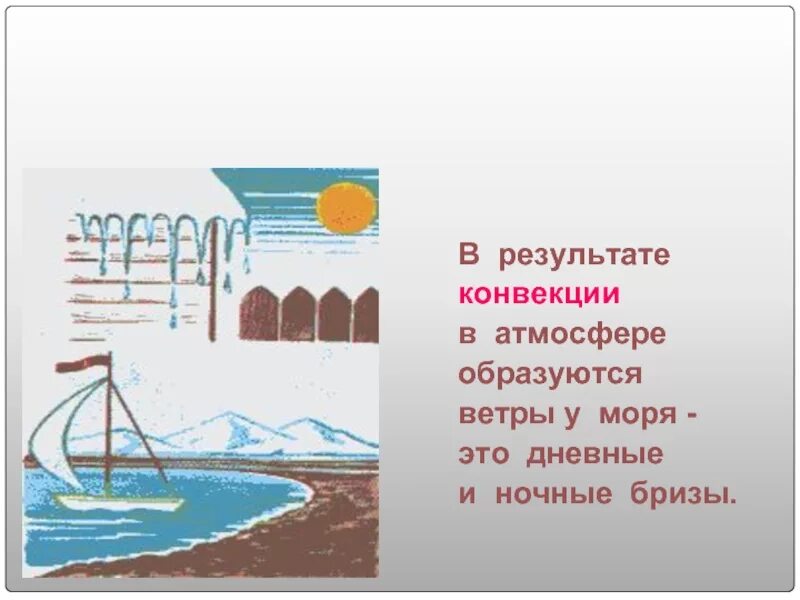 В результате конвекции в атмосфере образуются ветры у моря - это дневные и ночные бризы.